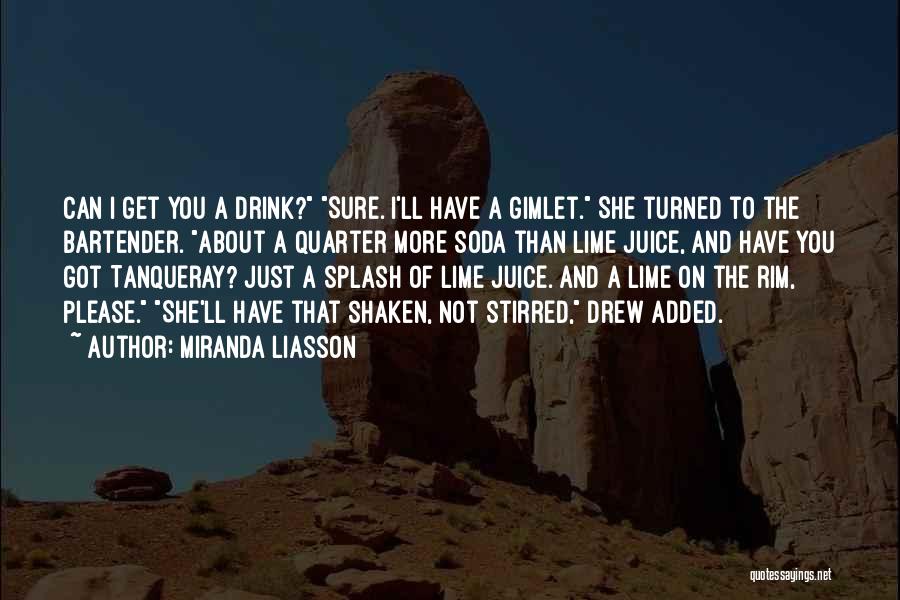 CAN I GET YOU A DRINK?" "SURE. I'LL HAVE A GIMLET." SHE TURNED TO THE BARTENDER. "ABOUT A QUARTER MORE SODA THAN LIME JUICE, AND HAVE YOU GOT TANQUERAY? JUST A SPLASH OF LIME JUICE. AND A LIME ON THE RIM, PLEASE." "SHE'LL HAVE THAT SHAKEN, NOT STIRRED," DREW ADDED.

~ AUTHOR: MIRANDA LIASSON

quotessayings.net